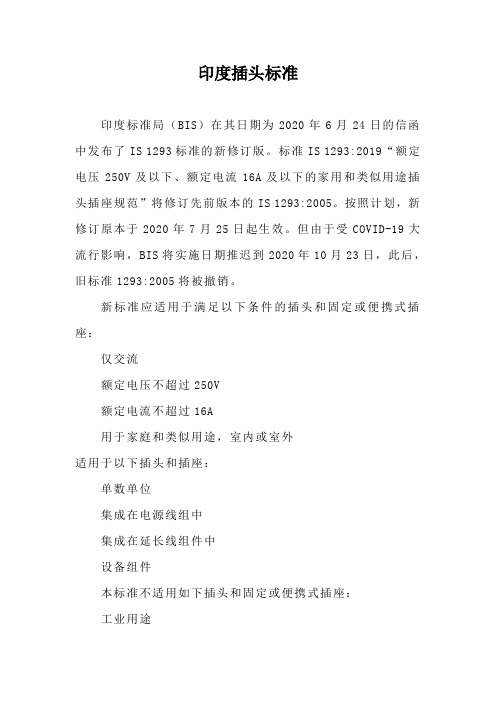 印度插头标准

印度标准局（BIS）在其日期为 2020 年 6 月 24 日的信函中发布了 IS 1293 标准的新修订版。标准 IS 1293:2019“额定电压 250V 及以下、额定电流 16A 及以下的家用和类似用途插头插座规范”将修订先前版本的 IS 1293:2005。按照计划，新修订原本于 2020 年 7 月 25 日起生效。但由于受 COVID-19 大流行影响，BIS 将实施日期推迟到 2020 年 10 月 23 日，此后，旧标准 1293:2005 将被撤销。

新标准应适用于满足以下条件的插头和固定或便携式插座：

仅交流

额定电压不超过 250V

额定电流不超过 16A

用于家庭和类似用途，室内或室外

适用于以下插头和插座：

单数单位

集成在电源线组中

集成在延长线组件中

设备组件

本标准不适用如下插头和固定或便携式插座：

工业用途